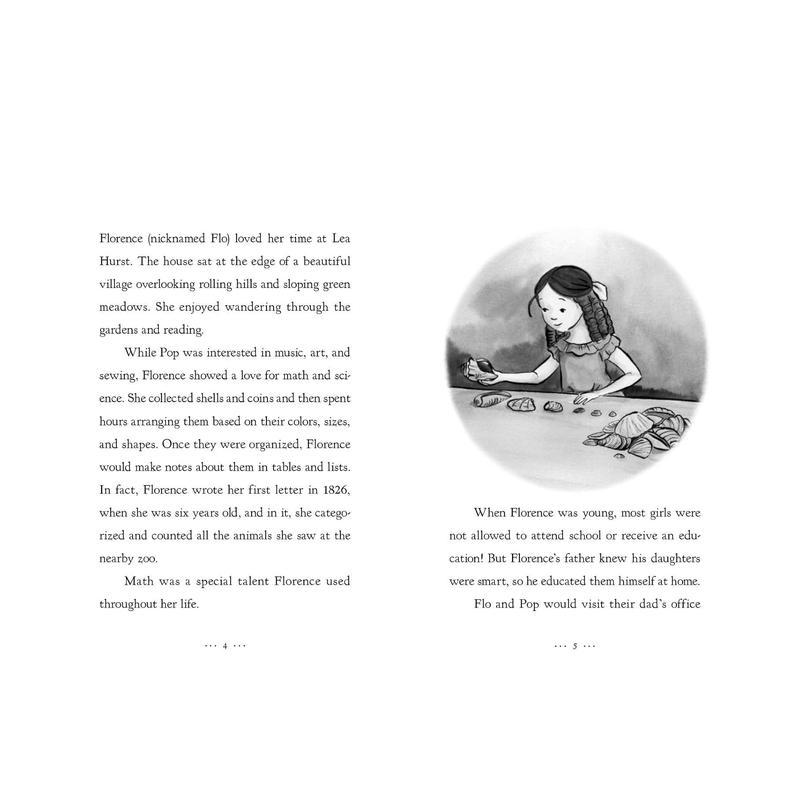 Florence (nicknamed Flo) loved her time at Lea Hurst. The house sat at the edge of a beautiful village overlooking rolling hills and sloping green meadows. She enjoyed wandering through the gardens and reading.

While Pop was interested in music, art, and sewing, Florence showed a love for math and science. She collected shells and coins and then spent hours arranging them based on their colors, sizes, and shapes. Once they were organized, Florence would make notes about them in tables and lists. In fact, Florence wrote her first letter in 1826, when she was six years old, and in it, she categorized and counted all the animals she saw at the nearby zoo.

Math was a special talent Florence used throughout her life.

... 4 ...

When Florence was young, most girls were not allowed to attend school or receive an education! But Florence's father knew his daughters were smart, so he educated them himself at home.

Flo and Pop would visit their dad's office

... 5 ...